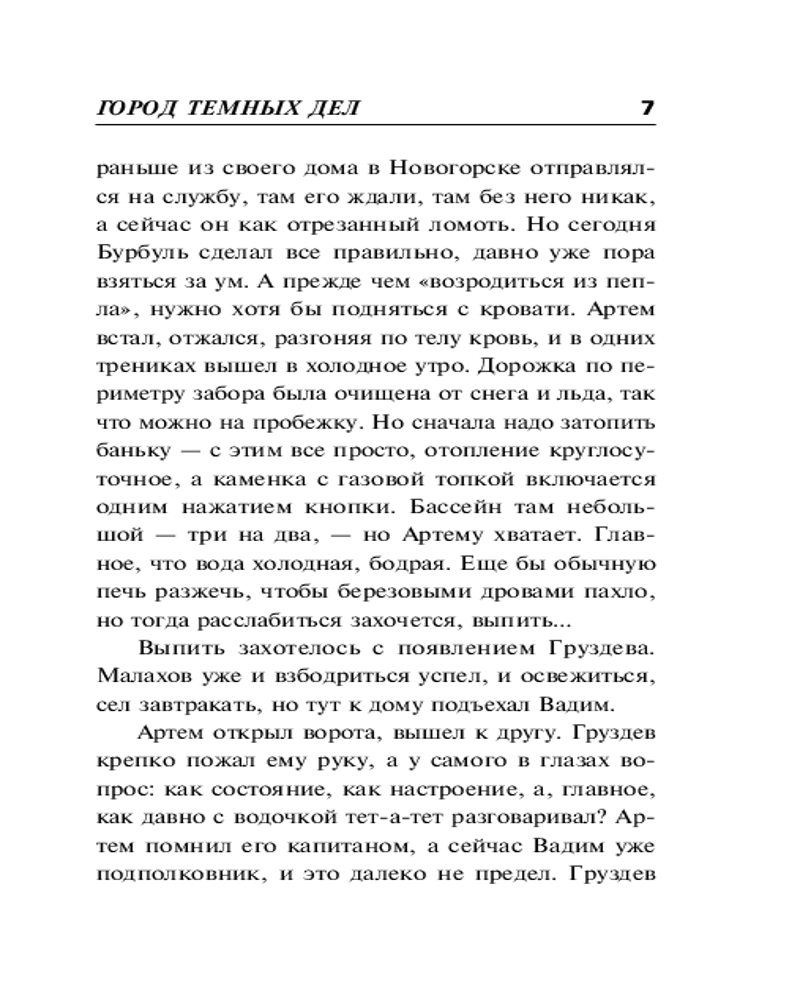 ГОРОД ТЕМНЫХ ДЕЛ 7

раньше из своего дома в Новогорске отправлялся на службу, там его ждали, там без него никак, а сейчас он как отрезанный ломоть. Но сегодня Бурбуль сделал все правильно, давно уже пора взяться за ум. А прежде чем «возродиться из пепла», нужно хотя бы подняться с кровати. Артем встал, отжался, разгоняя по телу кровь, и в одних трениках вышел в холодное утро. Дорожка по периметру забора была очищена от снега и льда, так что можно на пробежку. Но сначала надо затопить баньку — с этим все просто, отопление круглосуточное, а каменка с газовой топкой включается одним нажатием кнопки. Бассейн там небольшой — три на два, — но Артему хватает. Главное, что вода холодная, бодрая. Еще бы обычную печь разжечь, чтобы березовыми дровами пахло, но тогда расслабиться захочется, выпить...

Выпить захотелось с появлением Груздева. Малахов уже и взбодриться успел, и освежиться, сел завтракать, но тут к дому подъехал Вадим.

Артем открыл ворота, вышел к другу. Груздев крепко пожал ему руку, а у самого в глазах вопрос: как состояние, как настроение, а, главное, как давно с водочкой тет-а-тет разговаривал? Артем помнил его капитаном, а сейчас Вадим уже подполковник, и это далеко не предел. Груздев